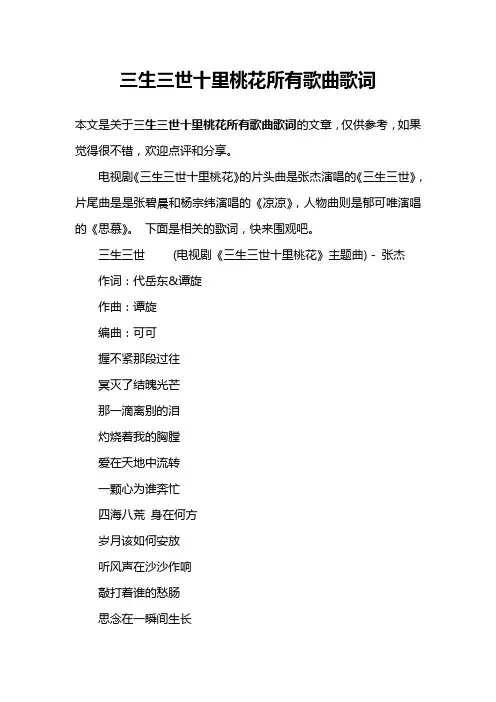 三生三世十里桃花所有歌曲歌词

本文是关于三生三世十里桃花所有歌曲歌词的文章，仅供参考，如果觉得很不错，欢迎点评和分享。

电视剧《三生三世十里桃花》的片头曲是张杰演唱的《三生三世》，片尾曲是是张碧晨和杨宗纬演唱的《凉凉》，人物曲则是郁可唯演唱的《思慕》。 下面是相关的歌词，快来围观吧。

三生三世 (电视剧《三生三世十里桃花》主题曲) - 张杰

作词：代岳东&谭旋

作曲：谭旋

编曲：可可

握不紧那段过往

冥灭了结魄光芒

那一滴离别的泪

灼烧着我的胸膛

爱在天地中流转

一颗心为谁奔忙

四海八荒 身在何方

岁月该如何安放

听风声在沙沙作响

敲打着谁的愁肠

思念在一瞬间生长